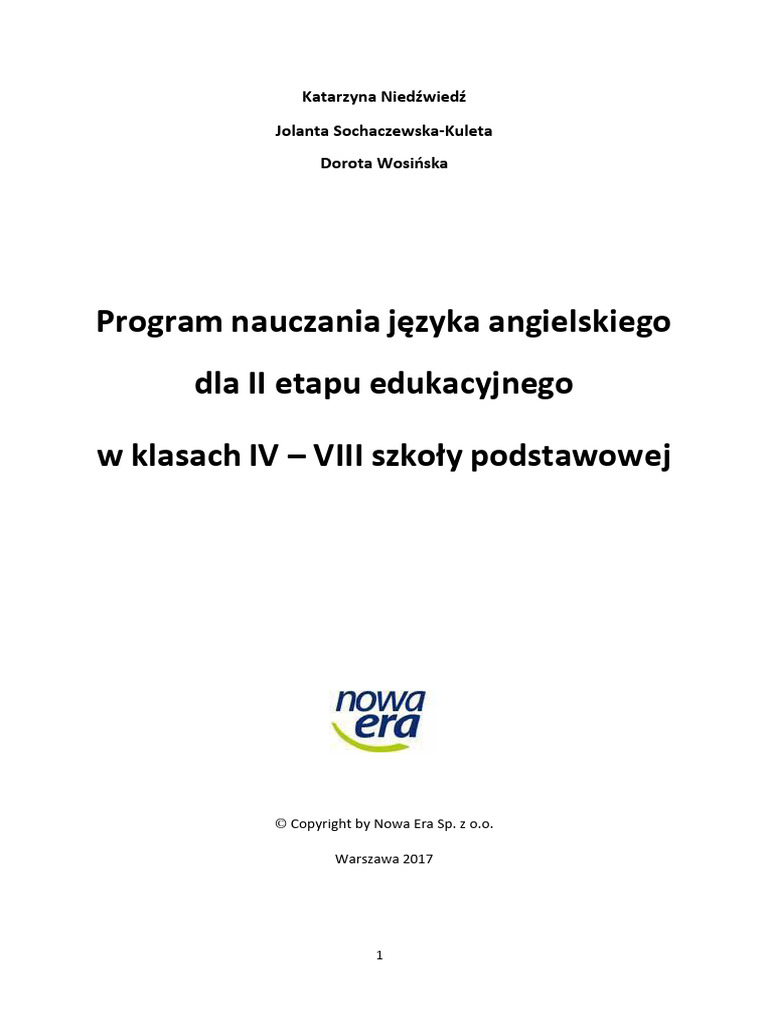 Katarzyna Niedźwiedź

Jolanta Sochaczewska-Kuleta

Dorota Wosińska

Program nauczania języka angielskiego

dla II etapu edukacyjnego

w klasach IV – VIII szkoły podstawowej

nowa era

© Copyright by Nowa Era Sp. z o.o.

Warszawa 2017

1